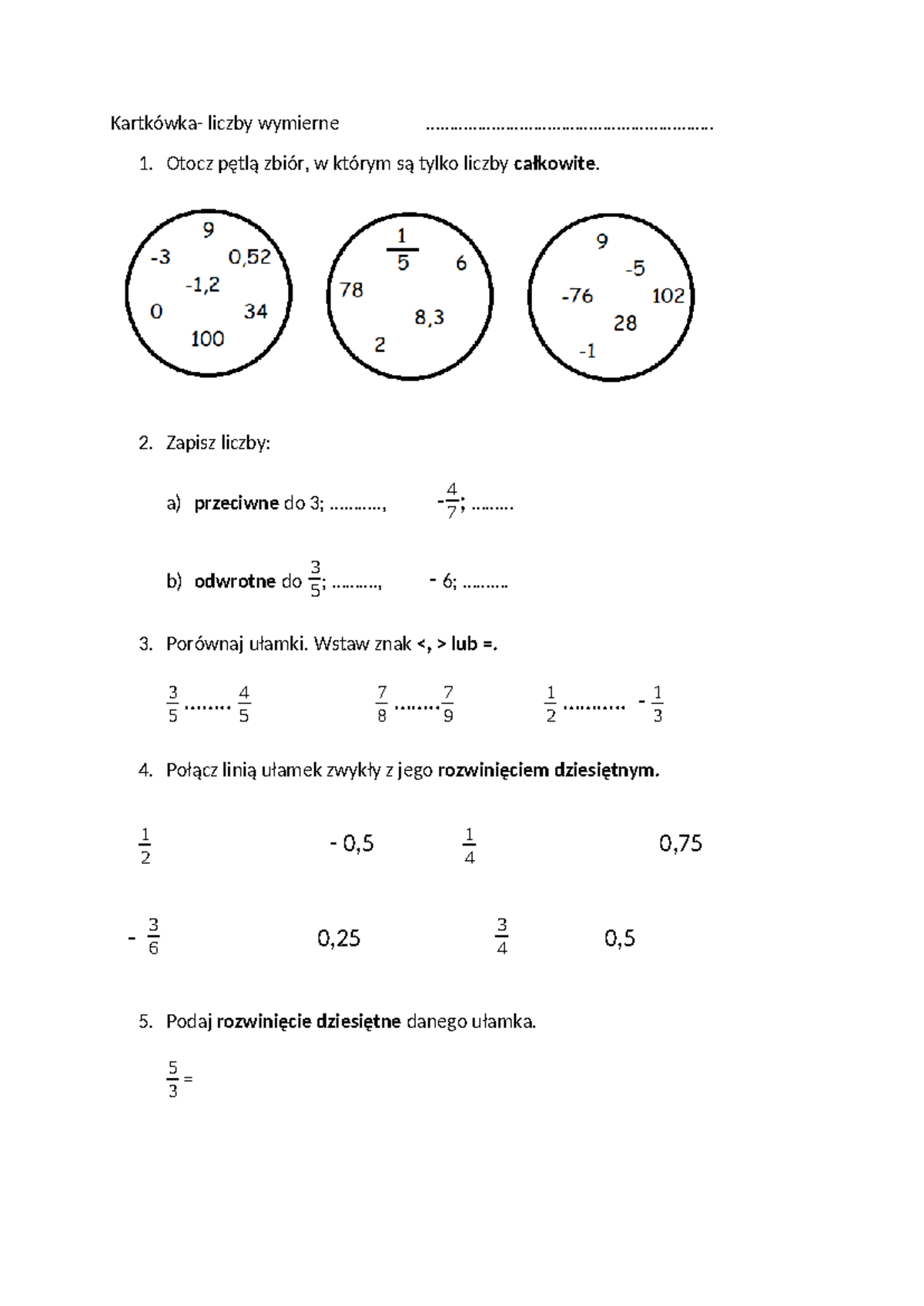 Kartkówka- liczby wymierne ____

1. Otocz pętlą zbiór, w którym są tylko liczby całkowite.

9
-3
0,52
-1,2
0
34
100

$\frac{1}{5}$
6
78
8,3
2

9
-5
-76
102
28
-1

2. Zapisz liczby:

a) przeciwne do 3; ____, $-\frac{4}{7}$; ____

b) odwrotne do $\frac{3}{5}$; ____, - 6; ____

3. Porównaj ułamki. Wstaw znak <, > lub =.

$\frac{3}{5}$ ____ $\frac{4}{5}$ $\frac{7}{8}$ ____ $\frac{7}{9}$ $\frac{1}{2}$ ____ $-\frac{1}{3}$

4. Połącz linią ułamek zwykły z jego rozwinięciem dziesiętnym.

$\frac{1}{2}$ - 0,5 $\frac{1}{4}$ 0,75

$-\frac{3}{6}$ 0,25 $\frac{3}{4}$ 0,5

5. Podaj rozwinięcie dziesiętne danego ułamka.

$\frac{5}{3}$ =